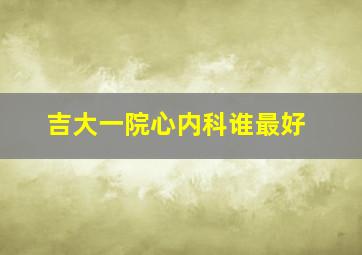 吉大一院心内科谁最好